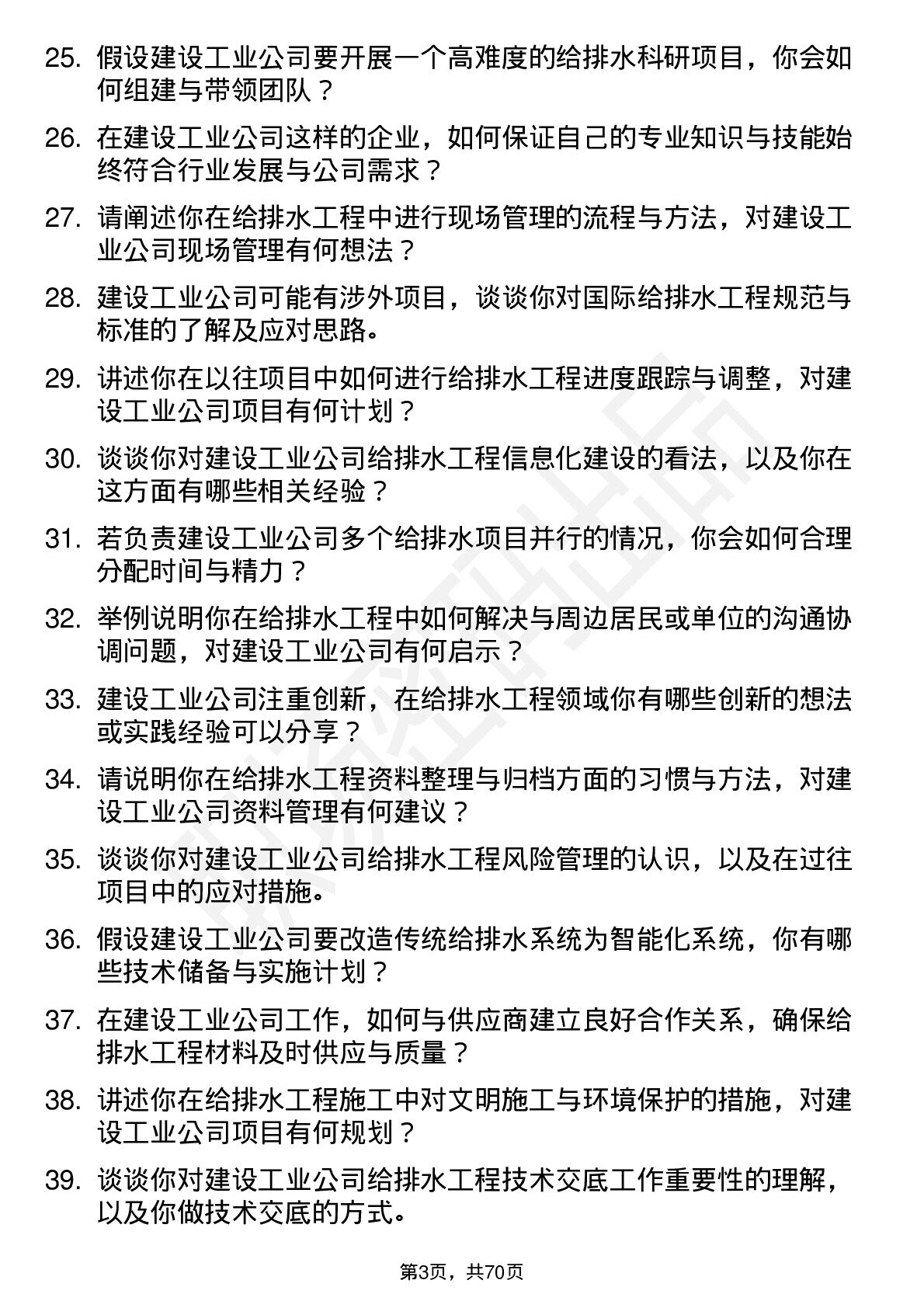 25. 假设建设工业公司要开展一个高难度的给排水科研项目，你会如何组建与带领团队？

26. 在建设工业公司这样的企业，如何保证自己的专业知识与技能始终符合行业发展与公司需求？

27. 请阐述你在给排水工程中进行现场管理的流程与方法，对建设工业公司现场管理有何想法？

28. 建设工业公司可能有涉外项目，谈谈你对国际给排水工程规范与标准的了解及应对思路。

29. 讲述你在以往项目中如何进行给排水工程进度跟踪与调整，对建设工业公司项目有何计划？

30. 谈谈你对建设工业公司给排水工程信息化建设的看法，以及你在这方面有哪些相关经验？

31. 若负责建设工业公司多个给排水项目并行的情况，你会如何合理分配时间与精力？

32. 举例说明你在给排水工程中如何解决与周边居民或单位的沟通协调问题，对建设工业公司有何启示？

33. 建设工业公司注重创新，在给排水工程领域你有哪些创新的想法或实践经验可以分享？

34. 请说明你在给排水工程资料整理与归档方面的习惯与方法，对建设工业公司资料管理有何建议？

35. 谈谈你对建设工业公司给排水工程风险管理的认识，以及在过往项目中的应对措施。

36. 假设建设工业公司要改造传统给排水系统为智能化系统，你有哪些技术储备与实施计划？

37. 在建设工业公司工作，如何与供应商建立良好合作关系，确保给排水工程材料及时供应与质量？

38. 讲述你在给排水工程施工中对文明施工与环境保护的措施，对建设工业公司项目有何规划？

39. 谈谈你对建设工业公司给排水工程技术交底工作重要性的理解，以及你做技术交底的方式。

第3页，共70页